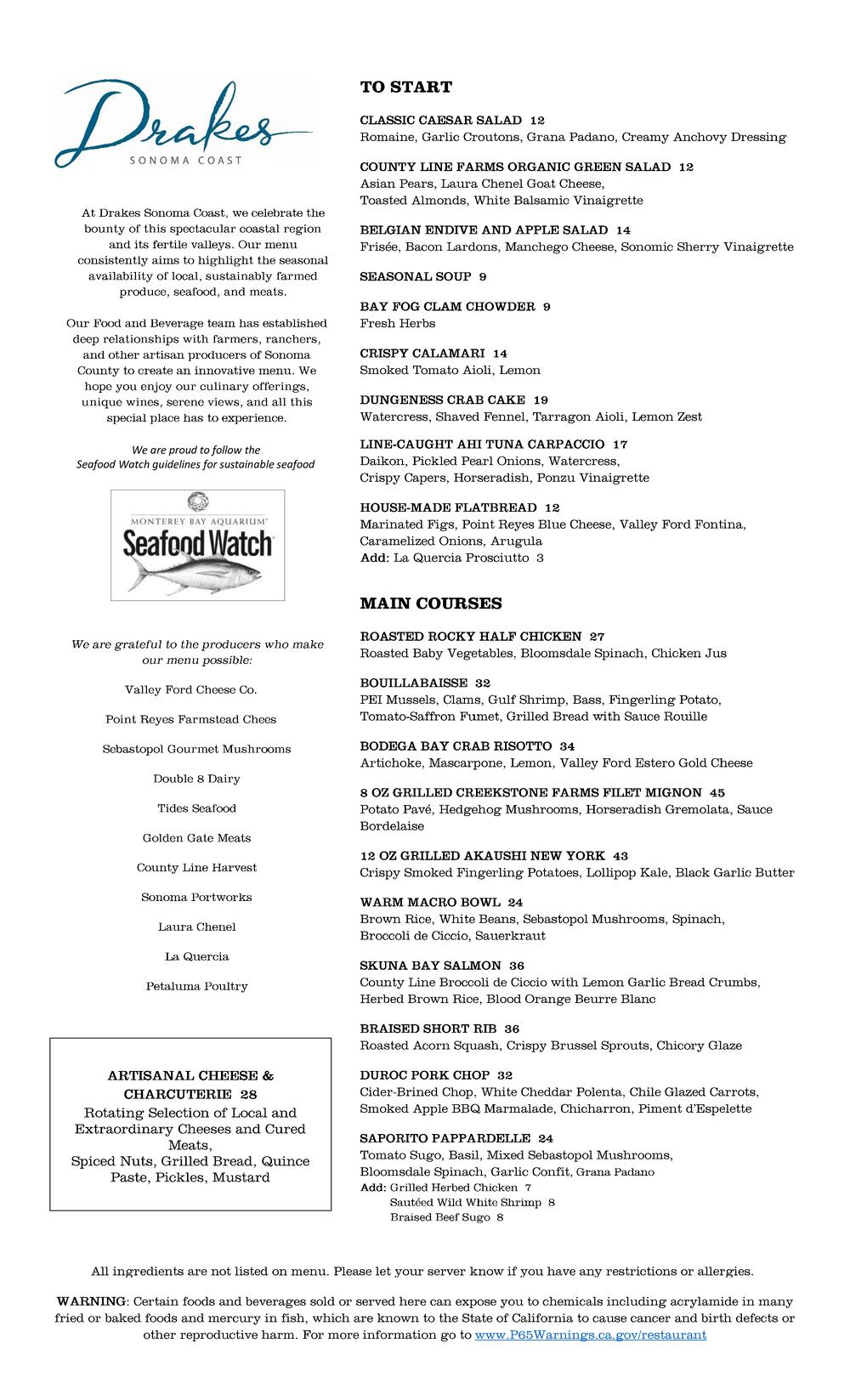 Drakes
SONOMA COAST

At Drakes Sonoma Coast, we celebrate the bounty of this spectacular coastal region and its fertile valleys. Our menu consistently aims to highlight the seasonal availability of local, sustainably farmed produce, seafood, and meats.

Our Food and Beverage team has established deep relationships with farmers, ranchers, and other artisan producers of Sonoma County to create an innovative menu. We hope you enjoy our culinary offerings, unique wines, serene views, and all this special place has to experience.

We are proud to follow the Seafood Watch guidelines for sustainable seafood

MONTEREY BAY AQUARIUM
Seafood Watch

We are grateful to the producers who make our menu possible:

Valley Ford Cheese Co.

Point Reyes Farmstead Chees

Sebastopol Gourmet Mushrooms

Double 8 Dairy

Tides Seafood

Golden Gate Meats

County Line Harvest

Sonoma Portworks

Laura Chenel

La Quercia

Petaluma Poultry

ARTISANAL CHEESE & CHARCUTERIE 28
Rotating Selection of Local and Extraordinary Cheeses and Cured Meats,
Spiced Nuts, Grilled Bread, Quince Paste, Pickles, Mustard

TO START

CLASSIC CAESAR SALAD 12
Romaine, Garlic Croutons, Grana Padano, Creamy Anchovy Dressing

COUNTY LINE FARMS ORGANIC GREEN SALAD 12
Asian Pears, Laura Chenel Goat Cheese,
Toasted Almonds, White Balsamic Vinaigrette

BELGIAN ENDIVE AND APPLE SALAD 14
Frisée, Bacon Lardons, Manchego Cheese, Sonomic Sherry Vinaigrette

SEASONAL SOUP 9

BAY FOG CLAM CHOWDER 9
Fresh Herbs

CRISPY CALAMARI 14
Smoked Tomato Aioli, Lemon

DUNGENESS CRAB CAKE 19
Watercress, Shaved Fennel, Tarragon Aioli, Lemon Zest

LINE-CAUGHT AHI TUNA CARPACCIO 17
Daikon, Pickled Pearl Onions, Watercress,
Crispy Capers, Horseradish, Ponzu Vinaigrette

HOUSE-MADE FLATBREAD 12
Marinated Figs, Point Reyes Blue Cheese, Valley Ford Fontina,
Caramelized Onions, Arugula
Add: La Quercia Prosciutto 3

MAIN COURSES

ROASTED ROCKY HALF CHICKEN 27
Roasted Baby Vegetables, Bloomsdale Spinach, Chicken Jus

BOUILLABAISSE 32
PEI Mussels, Clams, Gulf Shrimp, Bass, Fingerling Potato,
Tomato-Saffron Fumet, Grilled Bread with Sauce Rouille

BODEGA BAY CRAB RISOTTO 34
Artichoke, Mascarpone, Lemon, Valley Ford Estero Gold Cheese

8 OZ GRILLED CREEKSTONE FARMS FILET MIGNON 45
Potato Pavé, Hedgehog Mushrooms, Horseradish Gremolata, Sauce Bordelaise

12 OZ GRILLED AKAUSHI NEW YORK 43
Crispy Smoked Fingerling Potatoes, Lollipop Kale, Black Garlic Butter

WARM MACRO BOWL 24
Brown Rice, White Beans, Sebastopol Mushrooms, Spinach,
Broccoli de Ciccio, Sauerkraut

SKUNA BAY SALMON 36
County Line Broccoli de Ciccio with Lemon Garlic Bread Crumbs,
Herbed Brown Rice, Blood Orange Beurre Blanc

BRAISED SHORT RIB 36
Roasted Acorn Squash, Crispy Brussel Sprouts, Chicory Glaze

DUROC PORK CHOP 32
Cider-Brined Chop, White Cheddar Polenta, Chile Glazed Carrots,
Smoked Apple BBQ Marmalade, Chicharron, Piment d'Espelette

SAPORITO PAPPARDELLE 24
Tomato Sugo, Basil, Mixed Sebastopol Mushrooms,
Bloomsdale Spinach, Garlic Confit, Grana Padano
Add: Grilled Herbed Chicken 7
Sautéed Wild White Shrimp 8
Braised Beef Sugo 8

All ingredients are not listed on menu. Please let your server know if you have any restrictions or allergies.

WARNING: Certain foods and beverages sold or served here can expose you to chemicals including acrylamide in many fried or baked foods and mercury in fish, which are known to the State of California to cause cancer and birth defects or other reproductive harm. For more information go to www.P65Warnings.ca.gov/restaurant